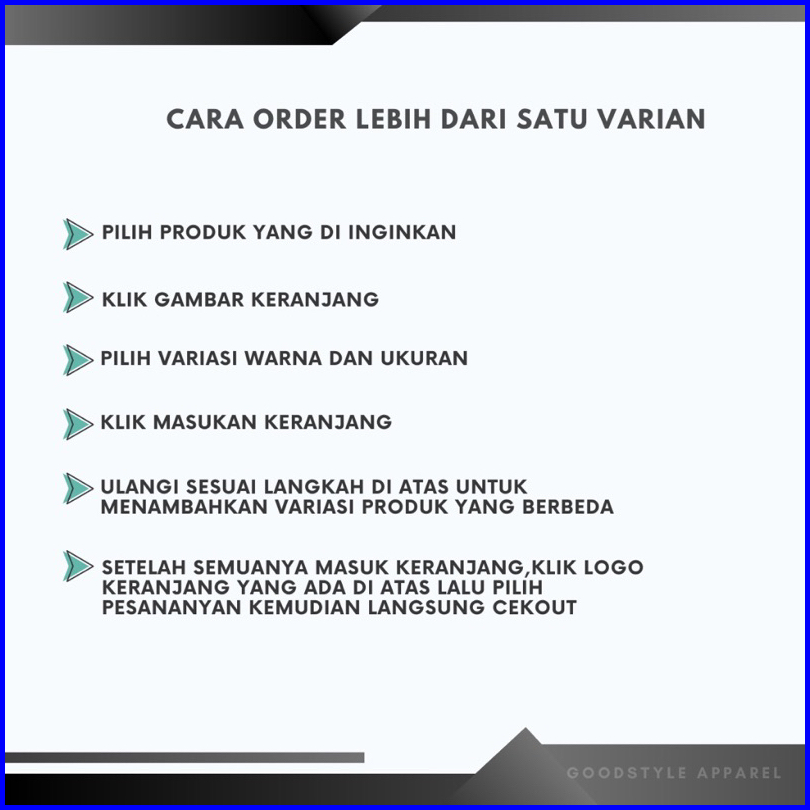 CARA ORDER LEBIH DARI SATU VARIAN

PILIH PRODUK YANG DI INGINKAN

KLIK GAMBAR KERANJANG

PILIH VARIASI WARNA DAN UKURAN

KLIK MASUKAN KERANJANG

ULANGI SESUAI LANGKAH DI ATAS UNTUK MENAMBAHKAN VARIASI PRODUK YANG BERBEDA

SETELAH SEMUANYA MASUK KERANJANG,KLIK LOGO KERANJANG YANG ADA DI ATAS LALU PILIH PESANANYAN KEMUDIAN LANGSUNG CEKOUT

GOODSTYLE APPAREL